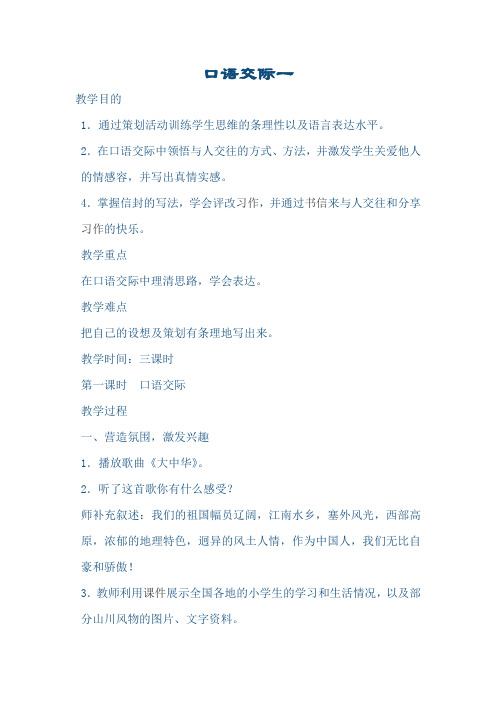 口语交际一

教学目的

1．通过策划活动训练学生思维的条理性以及语言表达水平。

2．在口语交际中领悟与人交往的方式、方法，并激发学生关爱他人的情感容，并写出真情实感。

4．掌握信封的写法，学会评改习作，并通过书信来与人交往和分享习作的快乐。

教学重点

在口语交际中理清思路，学会表达。

教学难点

把自己的设想及策划有条理地写出来。

教学时间：三课时

第一课时　口语交际

教学过程

一、营造氛围，激发兴趣

1．播放歌曲《大中华》。

2．听了这首歌你有什么感受？

师补充叙述：我们的祖国幅员辽阔，江南水乡，塞外风光，西部高原，浓郁的地理特色，迥异的风土人情，作为中国人，我们无比自豪和骄傲！

3．教师利用课件展示全国各地的小学生的学习和生活情况，以及部分山川风物的图片、文字资料。